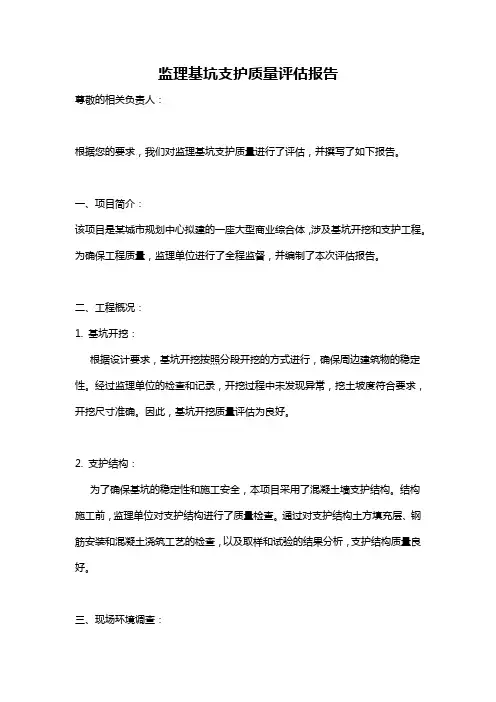 监理基坑支护质量评估报告

尊敬的相关负责人：

根据您的要求，我们对监理基坑支护质量进行了评估，并撰写了如下报告。

一、项目简介：

该项目是某城市规划中心拟建的一座大型商业综合体，涉及基坑开挖和支护工程。为确保工程质量，监理单位进行了全程监督，并编制了本次评估报告。

二、工程概况：

1. 基坑开挖：

根据设计要求，基坑开挖按照分段开挖的方式进行，确保周边建筑物的稳定性。经过监理单位的检查和记录，开挖过程中未发现异常，挖土坡度符合要求，开挖尺寸准确。因此，基坑开挖质量评估为良好。

2. 支护结构：

为了确保基坑的稳定性和施工安全，本项目采用了混凝土墙支护结构。结构施工前，监理单位对支护结构进行了质量检查。通过对支护结构土方填充层、钢筋安装和混凝土浇筑工艺的检查，以及取样和试验的结果分析，支护结构质量良好。

三、现场环境调查：